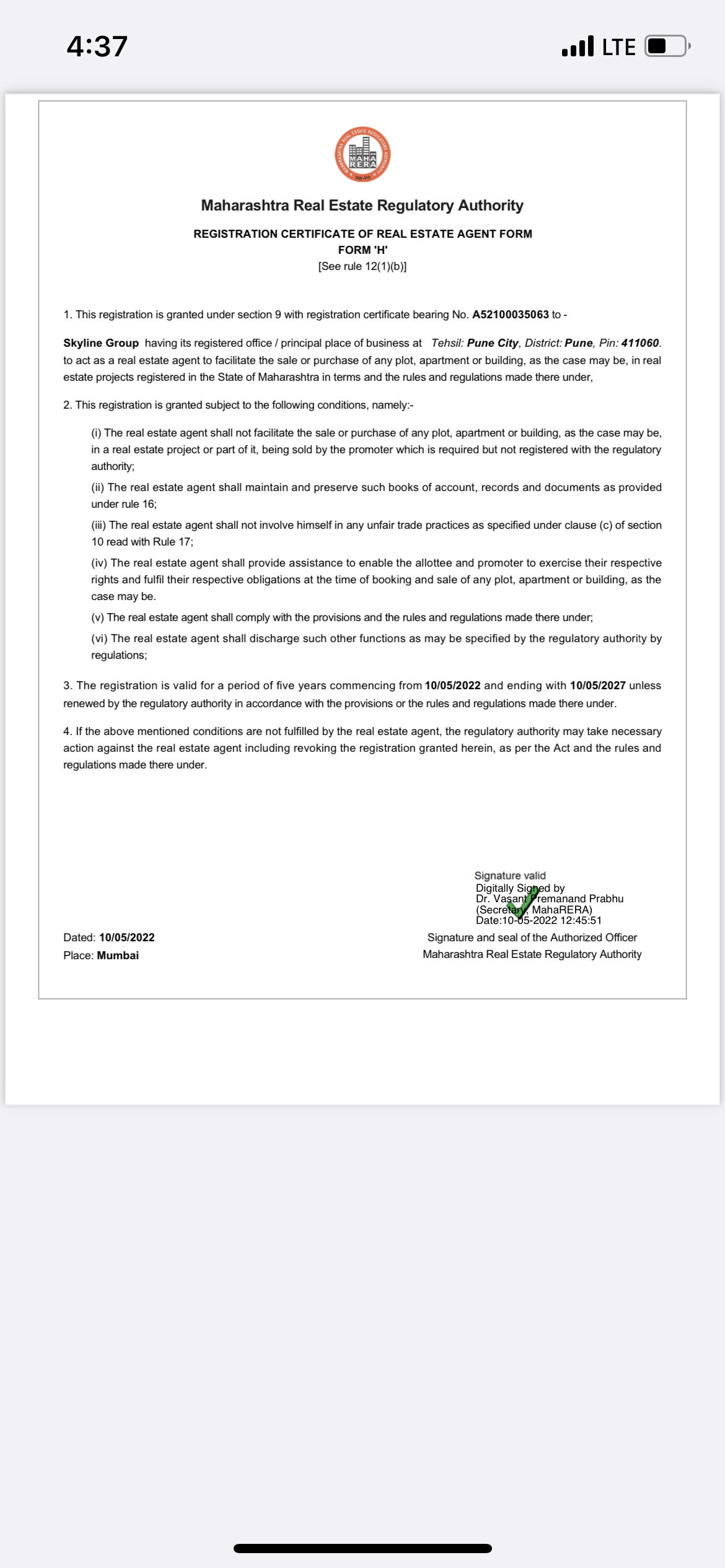 4:37

LTE

MAHARASHTRA REAL ESTATE REGULATORY AUTHORITY
MAHA RERA

Maharashtra Real Estate Regulatory Authority

REGISTRATION CERTIFICATE OF REAL ESTATE AGENT FORM
FORM 'H'
[See rule 12(1)(b)]

1. This registration is granted under section 9 with registration certificate bearing No. A52100035063 to -

Skyline Group having its registered office / principal place of business at Tehsil: Pune City, District: Pune, Pin: 411060. to act as a real estate agent to facilitate the sale or purchase of any plot, apartment or building, as the case may be, in real estate projects registered in the State of Maharashtra in terms and the rules and regulations made there under,

2. This registration is granted subject to the following conditions, namely:-

(i) The real estate agent shall not facilitate the sale or purchase of any plot, apartment or building, as the case may be, in a real estate project or part of it, being sold by the promoter which is required but not registered with the regulatory authority;

(ii) The real estate agent shall maintain and preserve such books of account, records and documents as provided under rule 16;

(iii) The real estate agent shall not involve himself in any unfair trade practices as specified under clause (c) of section 10 read with Rule 17;

(iv) The real estate agent shall provide assistance to enable the allottee and promoter to exercise their respective rights and fulfil their respective obligations at the time of booking and sale of any plot, apartment or building, as the case may be.

(v) The real estate agent shall comply with the provisions and the rules and regulations made there under;

(vi) The real estate agent shall discharge such other functions as may be specified by the regulatory authority by regulations;

3. The registration is valid for a period of five years commencing from 10/05/2022 and ending with 10/05/2027 unless renewed by the regulatory authority in accordance with the provisions or the rules and regulations made there under.

4. If the above mentioned conditions are not fulfilled by the real estate agent, the regulatory authority may take necessary action against the real estate agent including revoking the registration granted herein, as per the Act and the rules and regulations made there under.

Signature valid
Digitally Signed by
Dr. Vasant Premanand Prabhu
(Secretary, MahaRERA)
Date:10-05-2022 12:45:51

Dated: 10/05/2022
Place: Mumbai

Signature and seal of the Authorized Officer
Maharashtra Real Estate Regulatory Authority